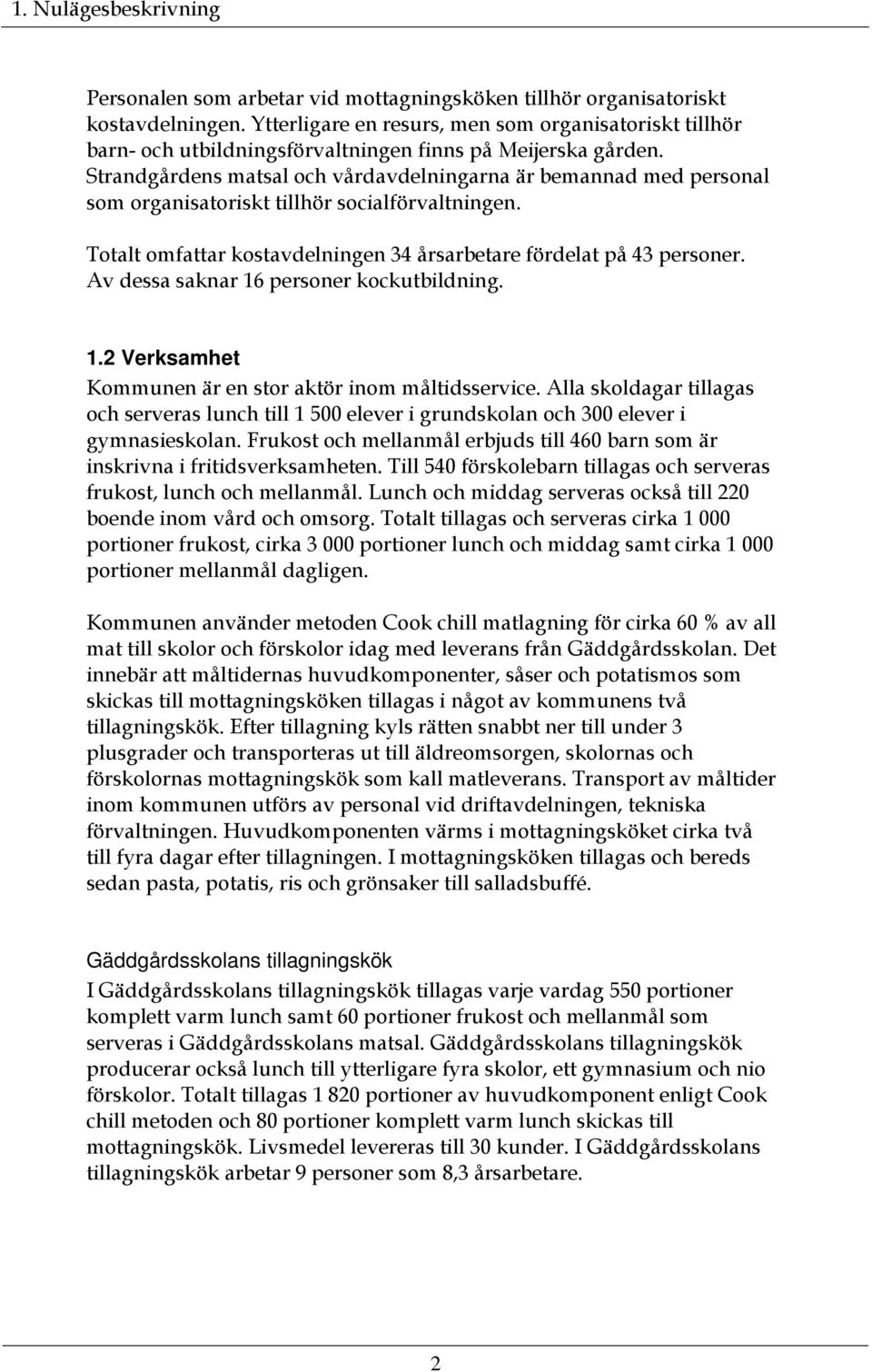 1. Nulägesbeskrivning

Personalen som arbetar vid mottagningsköken tillhör organisatoriskt kostavdelningen. Ytterligare en resurs, men som organisatoriskt tillhör barn- och utbildningsförvaltningen finns på Meijerska gården. Strandgårdens matsal och vårdavdelningarna är bemannad med personal som organisatoriskt tillhör socialförvaltningen.

Totalt omfattar kostavdelningen 34 årsarbetare fördelat på 43 personer. Av dessa saknar 16 personer kockutbildning.

1.2 Verksamhet
Kommunen är en stor aktör inom måltidsservice. Alla skoldagar tillagas och serveras lunch till 1 500 elever i grundskolan och 300 elever i gymnasieskolan. Frukost och mellanmål erbjuds till 460 barn som är inskrivna i fritidsverksamheten. Till 540 förskolebarn tillagas och serveras frukost, lunch och mellanmål. Lunch och middag serveras också till 220 boende inom vård och omsorg. Totalt tillagas och serveras cirka 1 000 portioner frukost, cirka 3 000 portioner lunch och middag samt cirka 1 000 portioner mellanmål dagligen.

Kommunen använder metoden Cook chill matlagning för cirka 60 % av all mat till skolor och förskolor idag med leverans från Gäddgårdsskolan. Det innebär att måltidernas huvudkomponenter, såser och potatismos som skickas till mottagningsköken tillagas i något av kommunens två tillagningskök. Efter tillagning kyls rätten snabbt ner till under 3 plusgrader och transporteras ut till äldreomsorgen, skolornas och förskolornas mottagningskök som kall matleverans. Transport av måltider inom kommunen utförs av personal vid driftavdelningen, tekniska förvaltningen. Huvudkomponenten värms i mottagningsköket cirka två till fyra dagar efter tillagningen. I mottagningsköken tillagas och bereds sedan pasta, potatis, ris och grönsaker till salladsbuffé.

Gäddgårdsskolans tillagningskök
I Gäddgårdsskolans tillagningskök tillagas varje vardag 550 portioner komplett varm lunch samt 60 portioner frukost och mellanmål som serveras i Gäddgårdsskolans matsal. Gäddgårdsskolans tillagningskök producerar också lunch till ytterligare fyra skolor, ett gymnasium och nio förskolor. Totalt tillagas 1 820 portioner av huvudkomponent enligt Cook chill metoden och 80 portioner komplett varm lunch skickas till mottagningskök. Livsmedel levereras till 30 kunder. I Gäddgårdsskolans tillagningskök arbetar 9 personer som 8,3 årsarbetare.

2